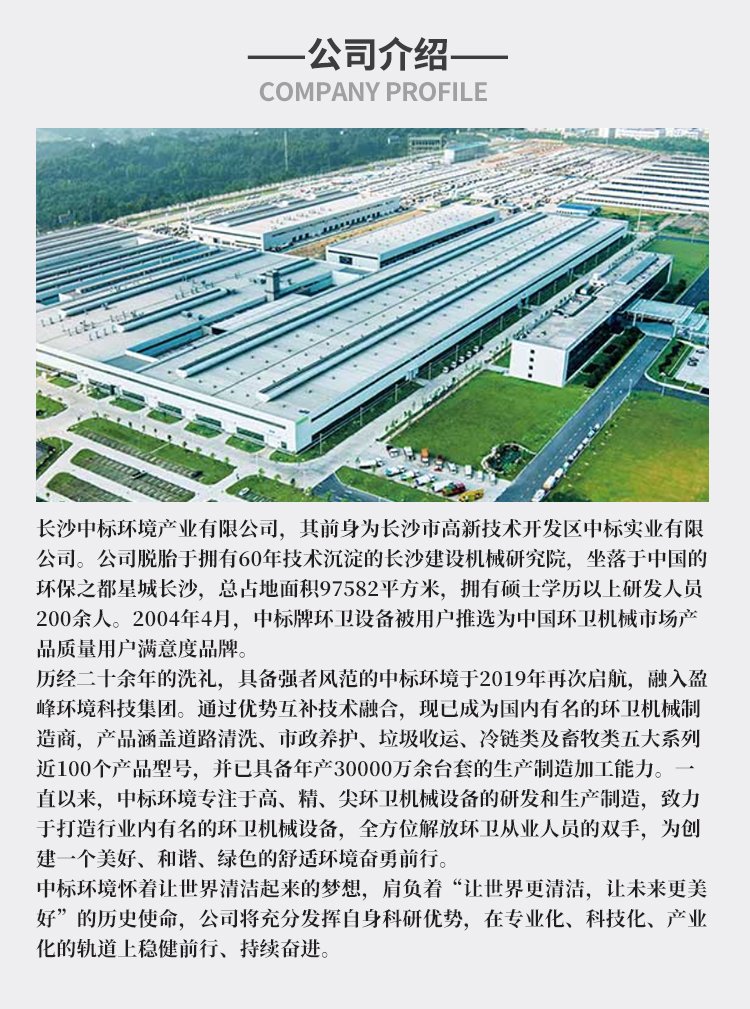 ——公司介绍——
COMPANY PROFILE

长沙中标环境产业有限公司，其前身为长沙市高新技术开发区中标实业有限公司。公司脱胎于拥有60年技术沉淀的长沙建设机械研究院，坐落于中国的环保之都星城长沙，总占地面积97582平方米，拥有硕士学历以上研发人员200余人。2004年4月，中标牌环卫设备被用户推选为中国环卫机械市场产品质量用户满意度品牌。

历经二十余年的洗礼，具备强者风范的中标环境于2019年再次启航，融入盈峰环境科技集团。通过优势互补技术融合，现已成为国内有名的环卫机械制造商，产品涵盖道路清洗、市政养护、垃圾收运、冷链类及畜牧类五大系列近100个产品型号，并已具备年产30000万余台套的生产制造加工能力。一直以来，中标环境专注于高、精、尖环卫机械设备的研发和生产制造，致力于打造行业内有名的环卫机械设备，全方位解放环卫从业人员的双手，为创建一个美好、和谐、绿色的舒适环境奋勇前行。

中标环境怀着让世界清洁起来的梦想，肩负着“让世界更清洁，让未来更美好”的历史使命，公司将充分发挥自身科研优势，在专业化、科技化、产业化的轨道上稳健前行、持续奋进。